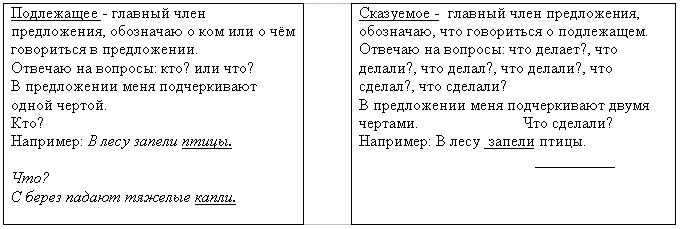 Подлежащее - главный член предложения, обозначаю о ком или о чём говориться в предложении.
Отвечаю на вопросы: кто? или что?
В предложении меня подчеркивают одной чертой.
Кто?
Например: В лесу запели птицы.

Что?
С берез падают тяжелые капли.

Сказуемое - главный член предложения, обозначаю, что говориться о подлежащем.
Отвечаю на вопросы: что делает?, что делали?, что делал?, что делали?, что сделал?, что сделали?
В предложении меня подчеркивают двумя чертами. Что сделали?
Например: В лесу запели птицы.